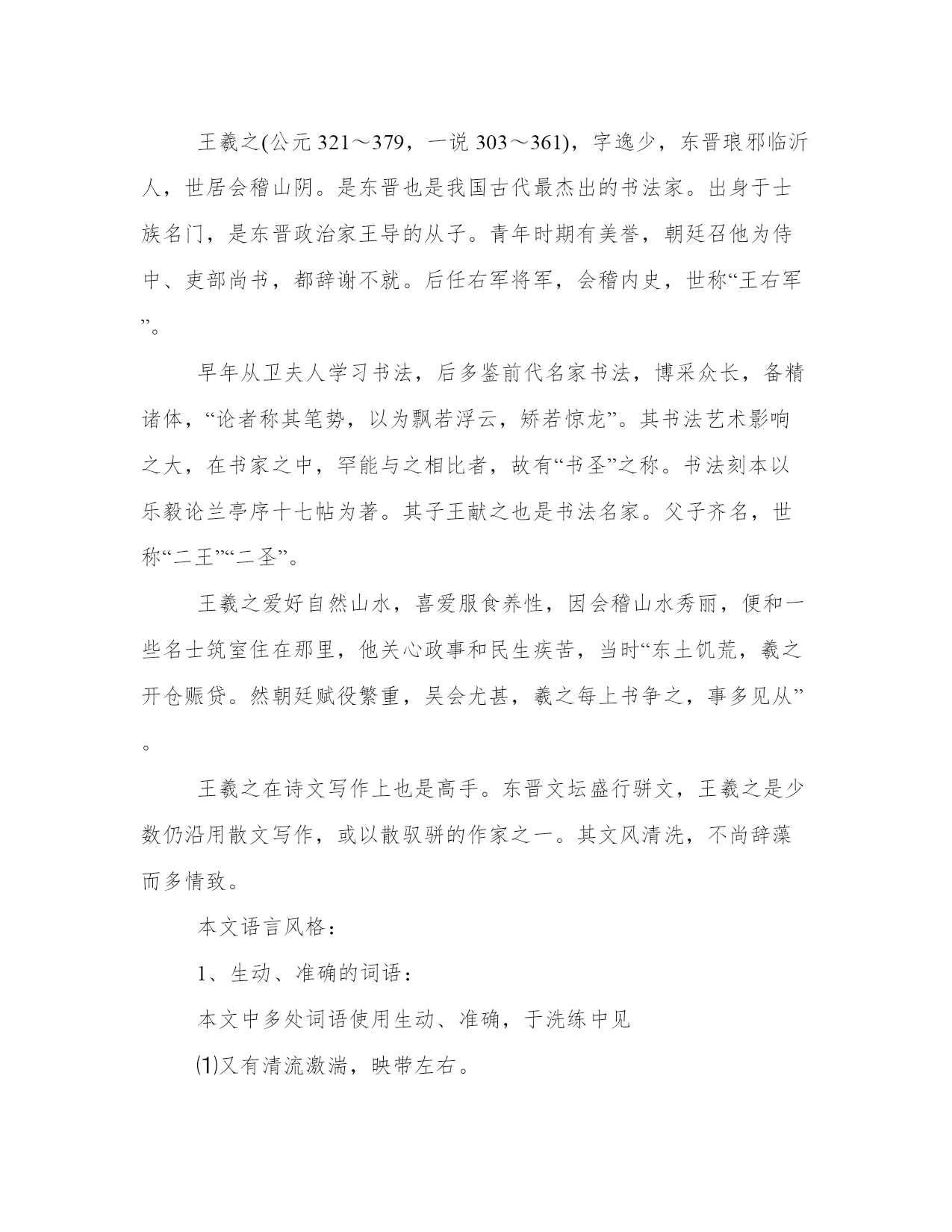 王羲之(公元 321～379，一说 303～361)，字逸少，东晋琅邪临沂人，世居会稽山阴。是东晋也是我国古代最杰出的书法家。出身于士族名门，是东晋政治家王导的从子。青年时期有美誉，朝廷召他为侍中、吏部尚书，都辞谢不就。后任右军将军，会稽内史，世称“王右军”。

早年从卫夫人学习书法，后多鉴前代名家书法，博采众长，备精诸体，“论者称其笔势，以为飘若浮云，矫若惊龙”。其书法艺术影响之大，在书家之中，罕能与之相比者，故有“书圣”之称。书法刻本以乐毅论兰亭序十七帖为著。其子王献之也是书法名家。父子齐名，世称“二王”“二圣”。

王羲之爱好自然山水，喜爱服食养性，因会稽山水秀丽，便和一些名士筑室住在那里，他关心政事和民生疾苦，当时“东土饥荒，羲之开仓赈贷。然朝廷赋役繁重，吴会尤甚，羲之每上书争之，事多见从”。

王羲之在诗文写作上也是高手。东晋文坛盛行骈文，王羲之是少数仍沿用散文写作，或以散驭骈的作家之一。其文风清洗，不尚辞藻而多情致。

本文语言风格：

1、生动、准确的词语：

本文中多处词语使用生动、准确，于洗练中见

⑴又有清流激湍，映带左右。